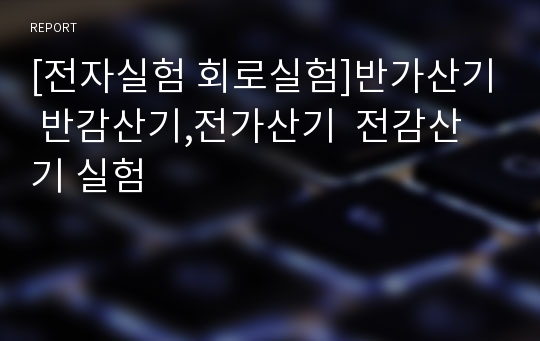 REPORT

[전자실험 회로실험]반가산기 반감산기,전가산기 전감산기 실험